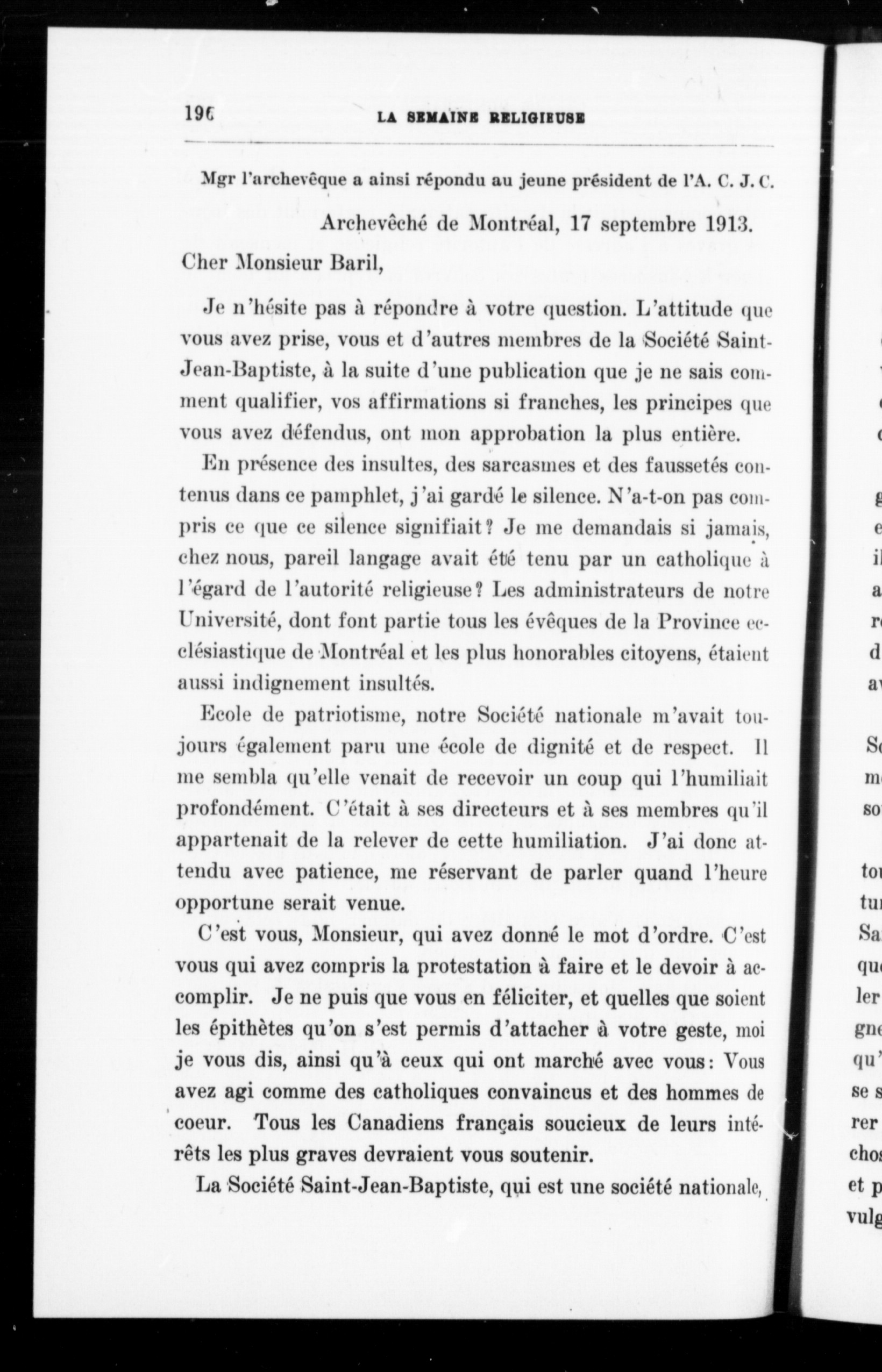 196 LA SEMAINE RELIGIEUSE

Mgr l'archevêque a ainsi répondu au jeune président de l'A. C. J. C.

Archevêché de Montréal, 17 septembre 1913.

Cher Monsieur Baril,

Je n'hésite pas à répondre à votre question. L'attitude que vous avez prise, vous et d'autres membres de la Société Saint-Jean-Baptiste, à la suite d'une publication que je ne sais comment qualifier, vos affirmations si franches, les principes que vous avez défendus, ont mon approbation la plus entière.

En présence des insultes, des sarcasmes et des faussetés contenus dans ce pamphlet, j'ai gardé le silence. N'a-t-on pas compris ce que ce silence signifiait? Je me demandais si jamais, chez nous, pareil langage avait été tenu par un catholique à l'égard de l'autorité religieuse? Les administrateurs de notre Université, dont font partie tous les évêques de la Province ecclésiastique de Montréal et les plus honorables citoyens, étaient aussi indignement insultés.

Ecole de patriotisme, notre Société nationale m'avait toujours également paru une école de dignité et de respect. Il me sembla qu'elle venait de recevoir un coup qui l'humiliait profondément. C'était à ses directeurs et à ses membres qu'il appartenait de la relever de cette humiliation. J'ai donc attendu avec patience, me réservant de parler quand l'heure opportune serait venue.

C'est vous, Monsieur, qui avez donné le mot d'ordre. C'est vous qui avez compris la protestation à faire et le devoir à accomplir. Je ne puis que vous en féliciter, et quelles que soient les épithètes qu'on s'est permis d'attacher à votre geste, moi je vous dis, ainsi qu'à ceux qui ont marché avec vous: Vous avez agi comme des catholiques convaincus et des hommes de coeur. Tous les Canadiens français soucieux de leurs intérêts les plus graves devraient vous soutenir.

La Société Saint-Jean-Baptiste, qui est une société nationale,